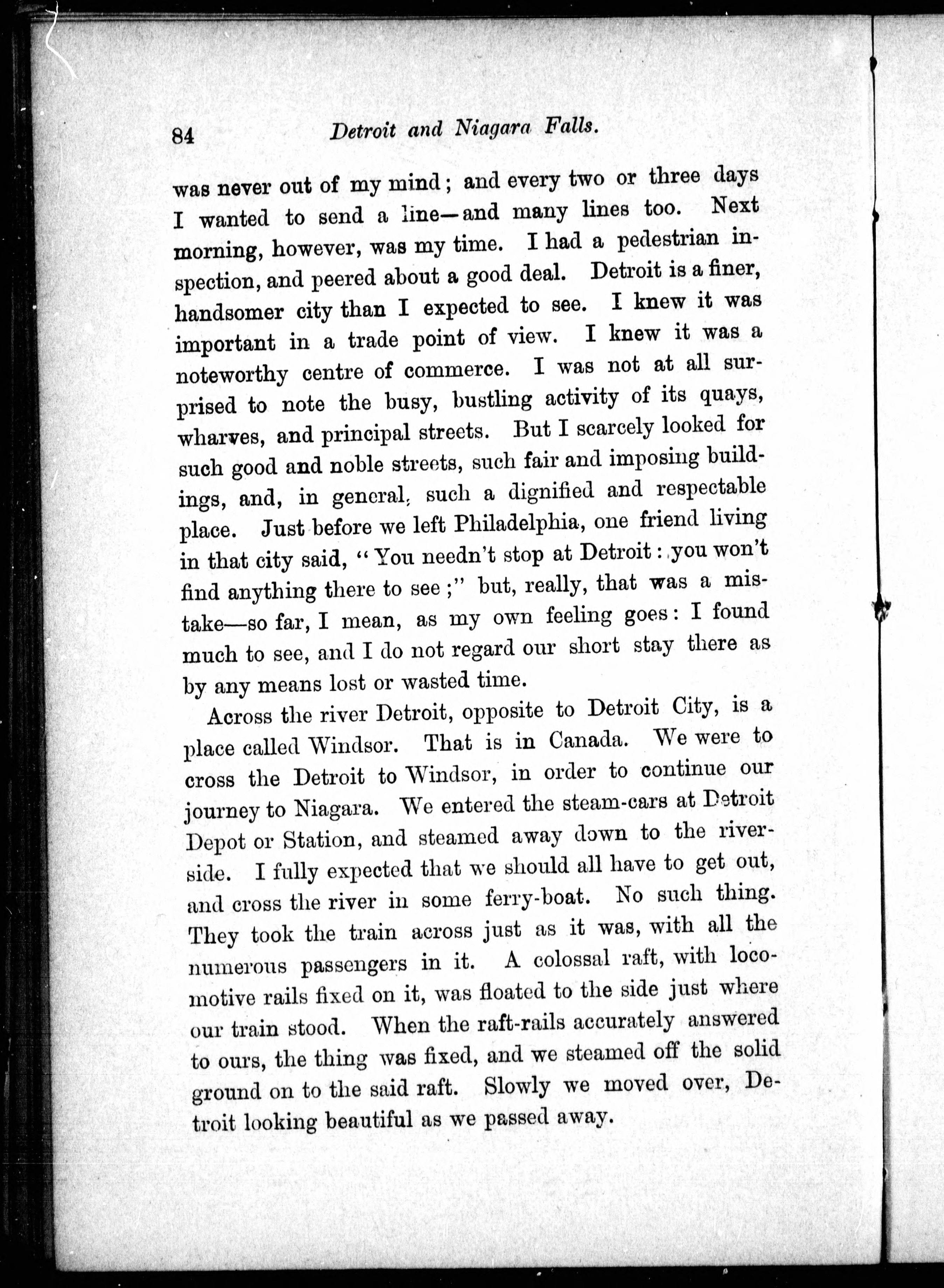 84 Detroit and Niagara Falls.

was never out of my mind; and every two or three days I wanted to send a line—and many lines too. Next morning, however, was my time. I had a pedestrian inspection, and peered about a good deal. Detroit is a finer, handsomer city than I expected to see. I knew it was important in a trade point of view. I knew it was a noteworthy centre of commerce. I was not at all surprised to note the busy, bustling activity of its quays, wharves, and principal streets. But I scarcely looked for such good and noble streets, such fair and imposing buildings, and, in general, such a dignified and respectable place. Just before we left Philadelphia, one friend living in that city said, "You needn't stop at Detroit: you won't find anything there to see;" but, really, that was a mistake—so far, I mean, as my own feeling goes: I found much to see, and I do not regard our short stay there as by any means lost or wasted time.

Across the river Detroit, opposite to Detroit City, is a place called Windsor. That is in Canada. We were to cross the Detroit to Windsor, in order to continue our journey to Niagara. We entered the steam-cars at Detroit Depot or Station, and steamed away down to the riverside. I fully expected that we should all have to get out, and cross the river in some ferry-boat. No such thing. They took the train across just as it was, with all the numerous passengers in it. A colossal raft, with locomotive rails fixed on it, was floated to the side just where our train stood. When the raft-rails accurately answered to ours, the thing was fixed, and we steamed off the solid ground on to the said raft. Slowly we moved over, Detroit looking beautiful as we passed away.